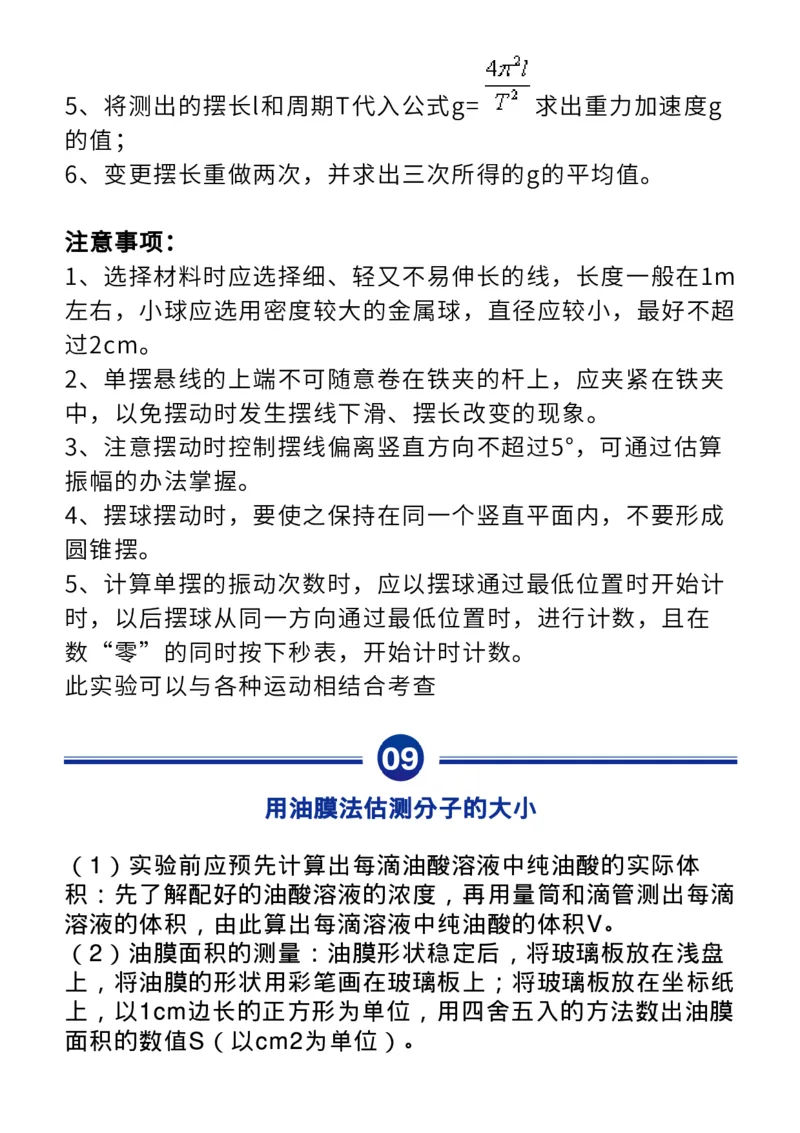 5、将测出的摆长l和周期T代入公式g=$\frac{4\pi^2 l}{T^2}$求出重力加速度g的值；
6、变更摆长重做两次，并求出三次所得的g的平均值。

注意事项：
1、选择材料时应选择细、轻又不易伸长的线，长度一般在1m左右，小球应选用密度较大的金属球，直径应较小，最好不超过2cm。
2、单摆悬线的上端不可随意卷在铁夹的杆上，应夹紧在铁夹中，以免摆动时发生摆线下滑、摆长改变的现象。
3、注意摆动时控制摆线偏离竖直方向不超过5°，可通过估算振幅的办法掌握。
4、摆球摆动时，要使之保持在同一个竖直平面内，不要形成圆锥摆。
5、计算单摆的振动次数时，应以摆球通过最低位置时开始计时，以后摆球从同一方向通过最低位置时，进行计数，且在数“零”的同时按下秒表，开始计时计数。
此实验可以与各种运动相结合考查

09

用油膜法估测分子的大小

（1）实验前应预先计算出每滴油酸溶液中纯油酸的实际体积：先了解配好的油酸溶液的浓度，再用量筒和滴管测出每滴溶液的体积，由此算出每滴溶液中纯油酸的体积V。
（2）油膜面积的测量：油膜形状稳定后，将玻璃板放在浅盘上，将油膜的形状用彩笔画在玻璃板上；将玻璃板放在坐标纸上，以1cm边长的正方形为单位，用四舍五入的方法数出油膜面积的数值S（以cm2为单位）。